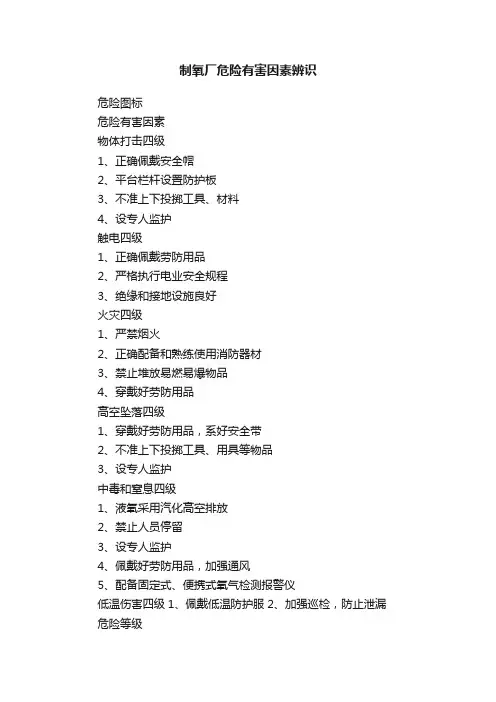 制氧厂危险有害因素辨识

危险图标
危险有害因素
物体打击四级
1、正确佩戴安全帽
2、平台栏杆设置防护板
3、不准上下投掷工具、材料
4、设专人监护
触电四级
1、正确佩戴劳防用品
2、严格执行电业安全规程
3、绝缘和接地设施良好
火灾四级
1、严禁烟火
2、正确配备和熟练使用消防器材
3、禁止堆放易燃易爆物品
4、穿戴好劳防用品
高空坠落四级
1、穿戴好劳防用品，系好安全带
2、不准上下投掷工具、用具等物品
3、设专人监护
中毒和窒息四级
1、液氧采用汽化高空排放
2、禁止人员停留
3、设专人监护
4、佩戴好劳防用品，加强通风
5、配备固定式、便携式氧气检测报警仪
低温伤害四级 1、佩戴低温防护服 2、加强巡检，防止泄漏
危险等级